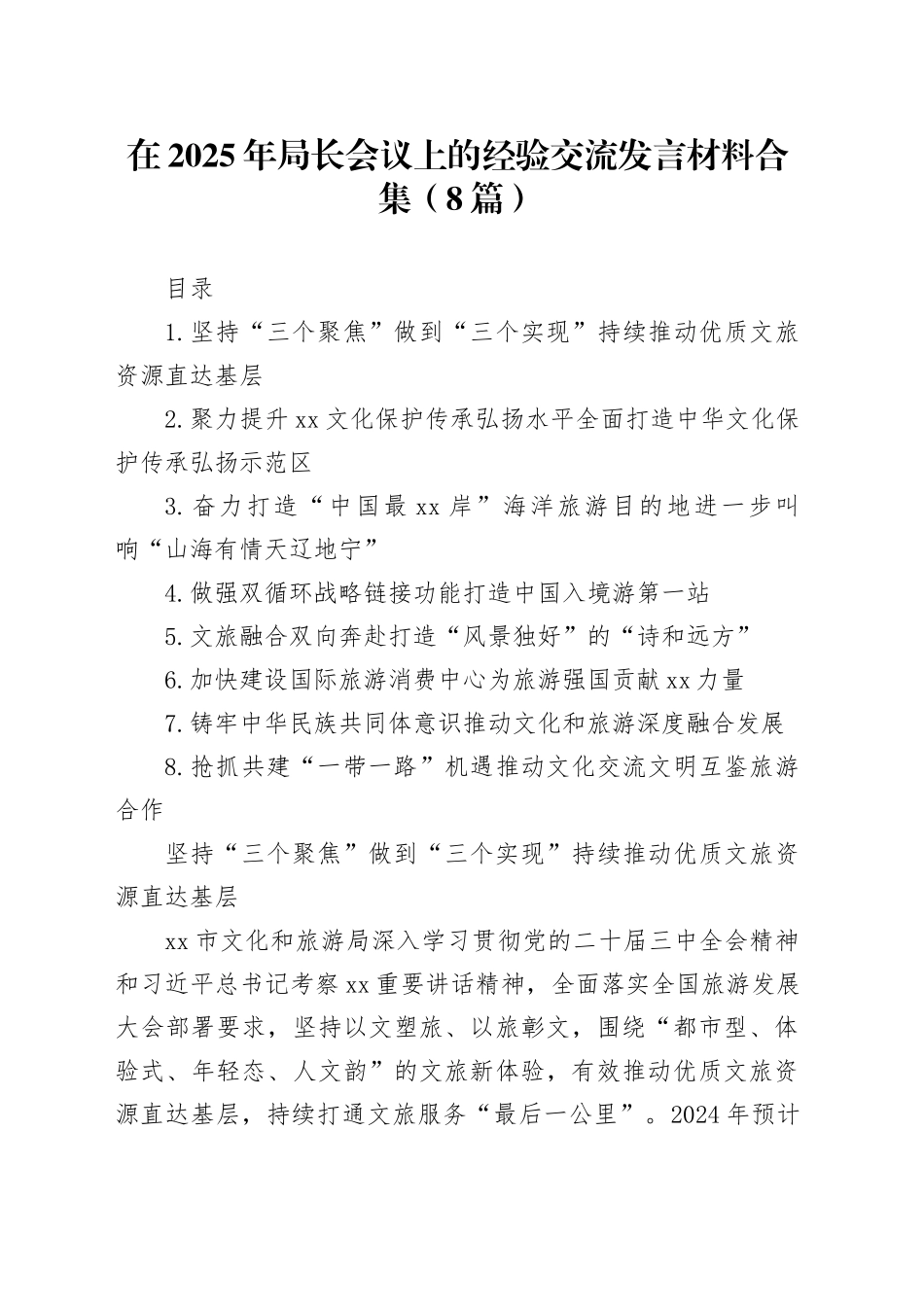 在2025年局长会议上的经验交流发言材料合集（8篇）

目录

1.坚持“三个聚焦”做到“三个实现”持续推动优质文旅资源直达基层

2.聚力提升xx文化保护传承弘扬水平全面打造中华文化保护传承弘扬示范区

3.奋力打造“中国最xx岸”海洋旅游目的地进一步叫响“山海有情天辽地宁”

4.做强双循环战略链接功能打造中国入境游第一站

5.文旅融合双向奔赴打造“风景独好”的“诗和远方”

6.加快建设国际旅游消费中心为旅游强国贡献xx力量

7.铸牢中华民族共同体意识推动文化和旅游深度融合发展

8.抢抓共建“一带一路”机遇推动文化交流文明互鉴旅游合作

坚持“三个聚焦”做到“三个实现”持续推动优质文旅资源直达基层

xx市文化和旅游局深入学习贯彻党的二十届三中全会精神和习近平总书记考察xx重要讲话精神，全面落实全国旅游发展大会部署要求，坚持以文塑旅、以旅彰文，围绕“都市型、体验式、年轻态、人文韵”的文旅新体验，有效推动优质文旅资源直达基层，持续打通文旅服务“最后一公里”。2024年预计